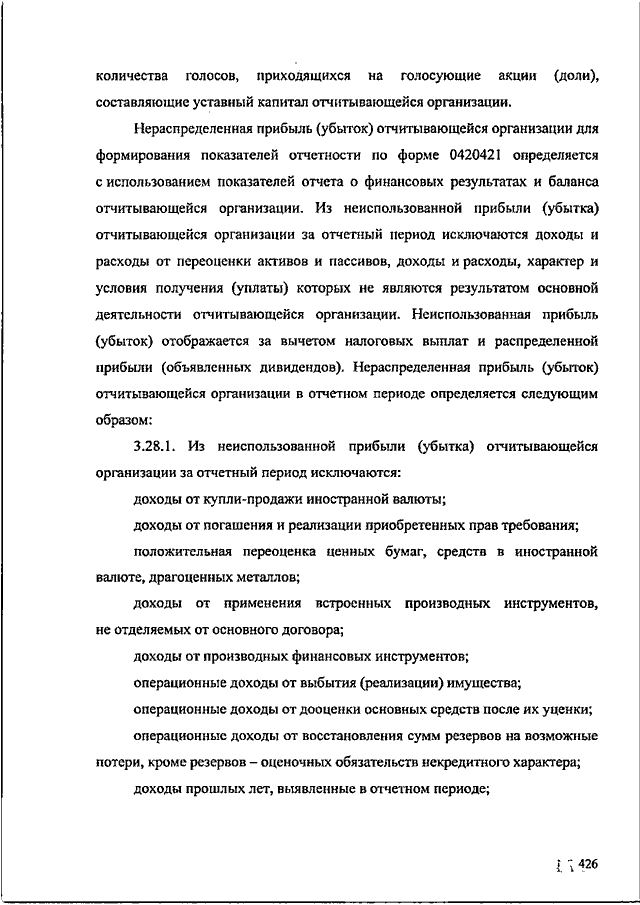 количества голосов, приходящихся на голосующие акции (доли), составляющие уставный капитал отчитывающейся организации.

Нераспределенная прибыль (убыток) отчитывающейся организации для формирования показателей отчетности по форме 0420421 определяется с использованием показателей отчета о финансовых результатах и баланса отчитывающейся организации. Из неиспользованной прибыли (убытка) отчитывающейся организации за отчетный период исключаются доходы и расходы от переоценки активов и пассивов, доходы и расходы, характер и условия получения (уплаты) которых не являются результатом основной деятельности отчитывающейся организации. Неиспользованная прибыль (убыток) отображается за вычетом налоговых выплат и распределенной прибыли (объявленных дивидендов). Нераспределенная прибыль (убыток) отчитывающейся организации в отчетном периоде определяется следующим образом:

3.28.1. Из неиспользованной прибыли (убытка) отчитывающейся организации за отчетный период исключаются:

доходы от купли-продажи иностранной валюты;

доходы от погашения и реализации приобретенных прав требования;

положительная переоценка ценных бумаг, средств в иностранной валюте, драгоценных металлов;

доходы от применения встроенных производных инструментов, не отделяемых от основного договора;

доходы от производных финансовых инструментов;

операционные доходы от выбытия (реализации) имущества;

операционные доходы от дооценки основных средств после их уценки;

операционные доходы от восстановления сумм резервов на возможные потери, кроме резервов – оценочных обязательств некредитного характера;

доходы прошлых лет, выявленные в отчетном периоде;

426